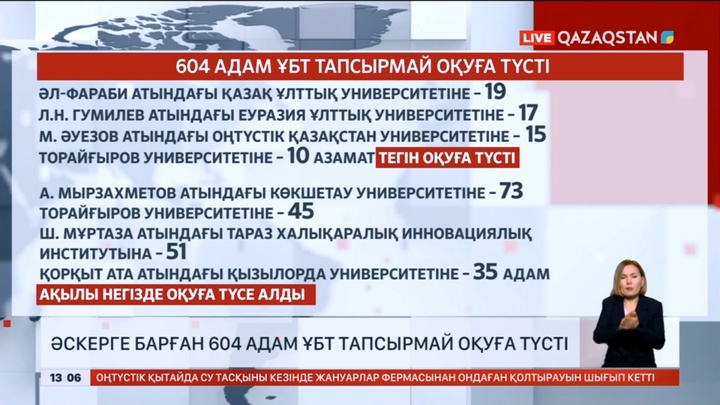 LIVE QAZAQSTAN

604 АДАМ ҰБТ ТАПСЫРМАЙ ОҚУҒА ТҮСТІ

ӘЛ-ФАРАБИ АТЫНДАҒЫ ҚАЗАҚ ҰЛТТЫҚ УНИВЕРСИТЕТІНЕ – 19
Л.Н. ГУМИЛЕВ АТЫНДАҒЫ ЕУРАЗИЯ ҰЛТТЫҚ УНИВЕРСИТЕТІНЕ – 17
М. ӘУЕЗОВ АТЫНДАҒЫ ОҢТҮСТІК ҚАЗАҚСТАН УНИВЕРСИТЕТІНЕ – 15
ТОРАЙҒЫРОВ УНИВЕРСИТЕТІНЕ – 10 АЗАМАТ ТЕГІН ОҚУҒА ТҮСТІ

А. МЫРЗАХМЕТОВ АТЫНДАҒЫ КӨКШЕТАУ УНИВЕРСИТЕТІНЕ – 73
ТОРАЙҒЫРОВ УНИВЕРСИТЕТІНЕ – 45
Ш. МҰРТАЗА АТЫНДАҒЫ ТАРАЗ ХАЛЫҚАРАЛЫҚ ИННОВАЦИЯЛЫҚ ИНСТИТУТЫНА – 51
ҚОРҚЫТ АТА АТЫНДАҒЫ ҚЫЗЫЛОРДА УНИВЕРСИТЕТІНЕ – 35 АДАМ
АҚЫЛЫ НЕГІЗДЕ ОҚУҒА ТҮСЕ АЛДЫ

ӘСКЕРГЕ БАРҒАН 604 АДАМ ҰБТ ТАПСЫРМАЙ ОҚУҒА ТҮСТІ

13:06 ОҢТҮСТІК ҚЫТАЙДА СУ ТАСҚЫНЫ КЕЗІНДЕ ЖАНУАРЛАР ФЕРМАСЫНАН ОНДАҒАН ҚОЛТЫРАУЫН ШЫҒЫП КЕТТІ